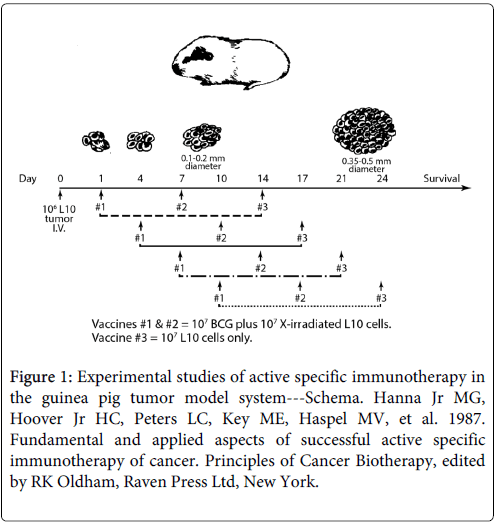 0.1-0.2 mm diameter

0.35-0.5 mm diameter

Day 0 1 4 7 10 14 17 21 24 Survival

$10^6$ L10 tumor I.V.

#1 #2 #3

#1 #2 #3

#1 #2 #3

#1 #2 #3

Vaccines #1 & #2 = $10^7$ BCG plus $10^7$ X-irradiated L10 cells.
Vaccine #3 = $10^7$ L10 cells only.

Figure 1: Experimental studies of active specific immunotherapy in the guinea pig tumor model system---Schema. Hanna Jr MG, Hoover Jr HC, Peters LC, Key ME, Haspel MV, et al. 1987. Fundamental and applied aspects of successful active specific immunotherapy of cancer. Principles of Cancer Biotherapy, edited by RK Oldham, Raven Press Ltd, New York.